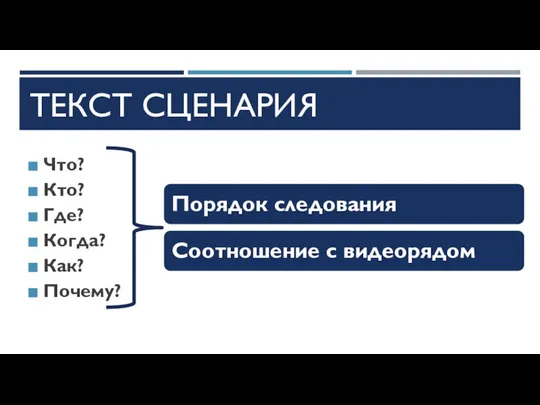 ТЕКСТ СЦЕНАРИЯ

Что?
Кто?
Где?
Когда?
Как?
Почему?

Порядок следования

Соотношение с видеорядом